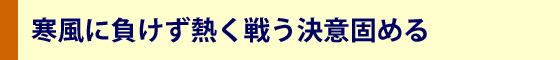 寒風に負けず熱く戦う決意固める